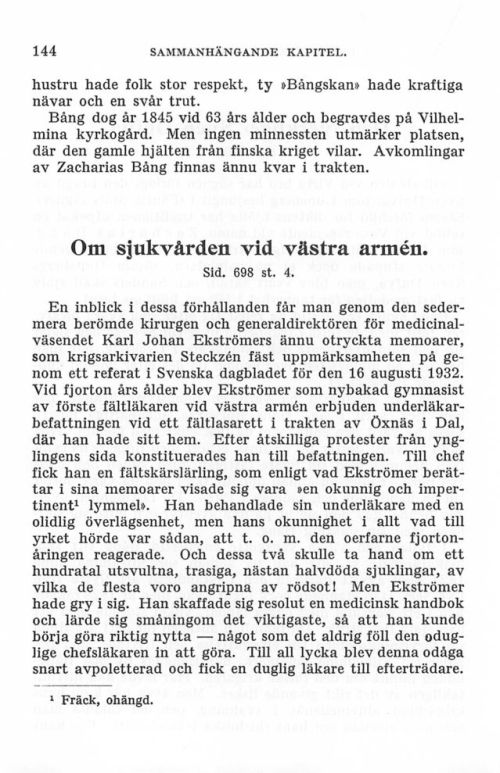 144 SAMMANHÄNGANDE KAPITEL.

hustru hade folk stor respekt, ty »Bångskan» hade kraftiga nävar och en svår trut.

Bång dog år 1845 vid 63 års ålder och begravdes på Vilhelmina kyrkogård. Men ingen minnessten utmärker platsen, där den gamle hjälten från finska kriget vilar. Avkomlingar av Zacharias Bång finnas ännu kvar i trakten.

Om sjukvården vid västra armén.

Sid. 698 st. 4.

En inblick i dessa förhållanden får man genom den sedermera berömde kirurgen och generaldirektören för medicinalväsendet Karl Johan Ekströmers ännu otryckta memoarer, som krigsarkivarien Steckzén fäst uppmärksamheten på genom ett referat i Svenska dagbladet för den 16 augusti 1932. Vid fjorton års ålder blev Ekströmer som nybakad gymnasist av förste fältläkaren vid västra armén erbjuden underläkarbefattningen vid ett fältlasarett i trakten av Öxnäs i Dal, där han hade sitt hem. Efter åtskilliga protester från ynglingens sida konstituerades han till befattningen. Till chef fick han en fältskärslärling, som enligt vad Ekströmer berättar i sina memoarer visade sig vara »en okunnig och impertinent¹ lymmel». Han behandlade sin underläkare med en olidlig överlägsenhet, men hans okunnighet i allt vad till yrket hörde var sådan, att t. o. m. den oerfarne fjortonåringen reagerade. Och dessa två skulle ta hand om ett hundratal utsvultna, trasiga, nästan halvdöda sjuklingar, av vilka de flesta voro angripna av rödsot! Men Ekströmer hade gry i sig. Han skaffade sig resolut en medicinsk handbok och lärde sig småningom det viktigaste, så att han kunde börja göra riktig nytta — något som det aldrig föll den oduglige chefsläkaren in att göra. Till all lycka blev denna odåga snart avpoletterad och fick en duglig läkare till efterträdare.

¹ Fräck, ohängd.